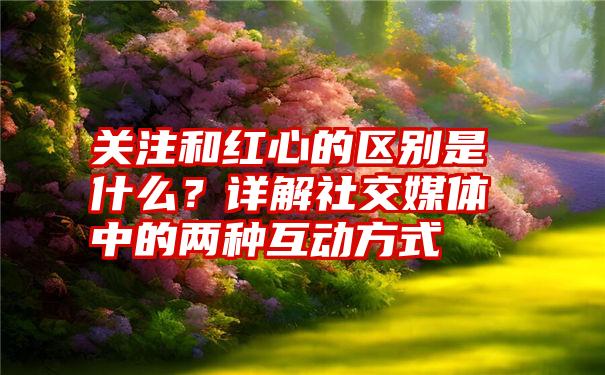 关注和红心的区别是什么？详解社交媒体中的两种互动方式